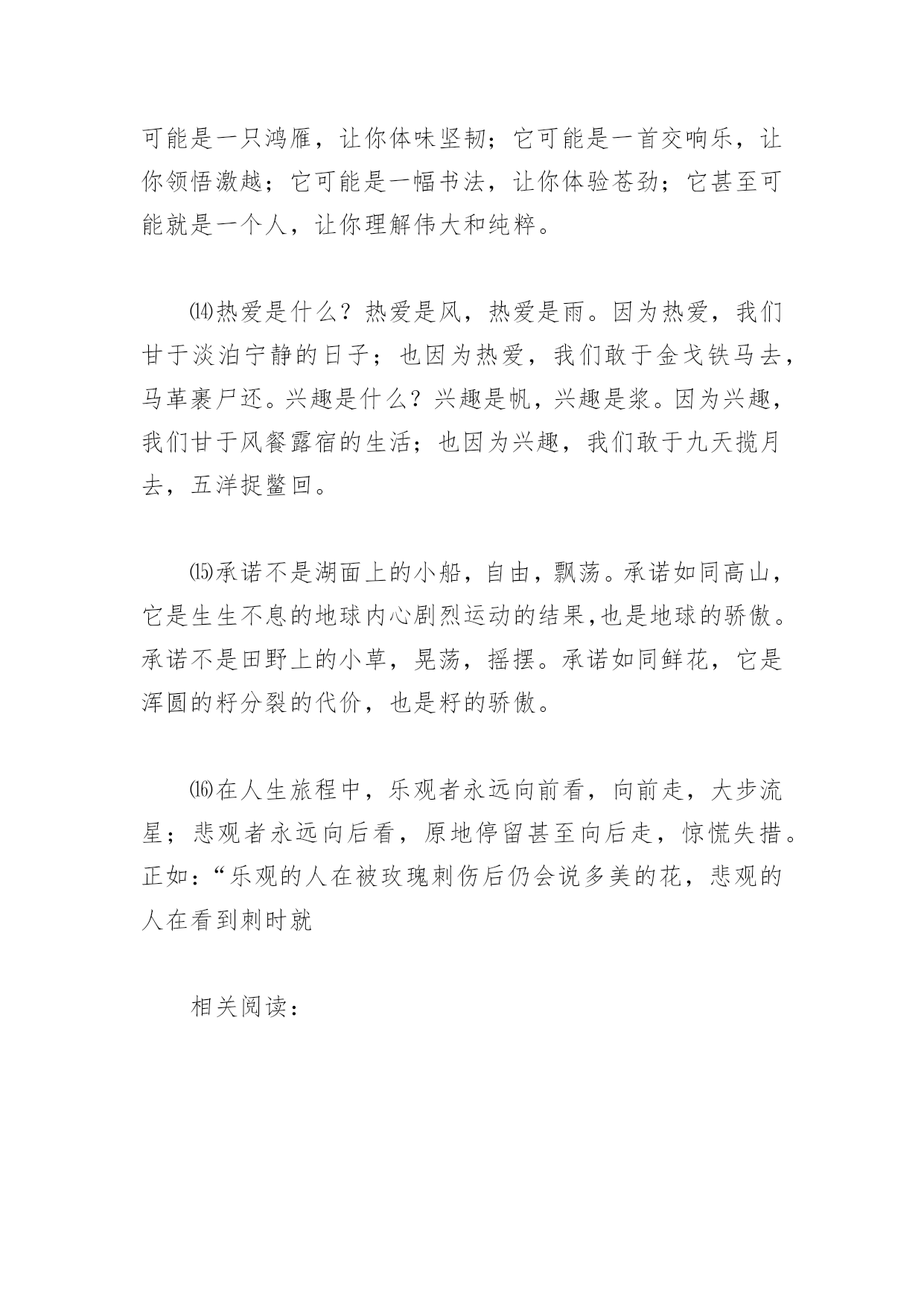 可能是一只鸿雁，让你体味坚韧；它可能是一首交响乐，让你领悟激越；它可能是一幅书法，让你体验苍劲；它甚至可能就是一个人，让你理解伟大和纯粹。

⒁热爱是什么？热爱是风，热爱是雨。因为热爱，我们甘于淡泊宁静的日子；也因为热爱，我们敢于金戈铁马去，马革裹尸还。兴趣是什么？兴趣是帆，兴趣是浆。因为兴趣，我们甘于风餐露宿的生活；也因为兴趣，我们敢于九天揽月去，五洋捉鳖回。

⒂承诺不是湖面上的小船，自由，飘荡。承诺如同高山，它是生生不息的地球内心剧烈运动的结果,也是地球的骄傲。承诺不是田野上的小草，晃荡，摇摆。承诺如同鲜花，它是浑圆的籽分裂的代价，也是籽的骄傲。

⒃在人生旅程中，乐观者永远向前看，向前走，大步流星；悲观者永远向后看，原地停留甚至向后走，惊慌失措。正如：“乐观的人在被玫瑰刺伤后仍会说多美的花，悲观的人在看到刺时就

相关阅读：